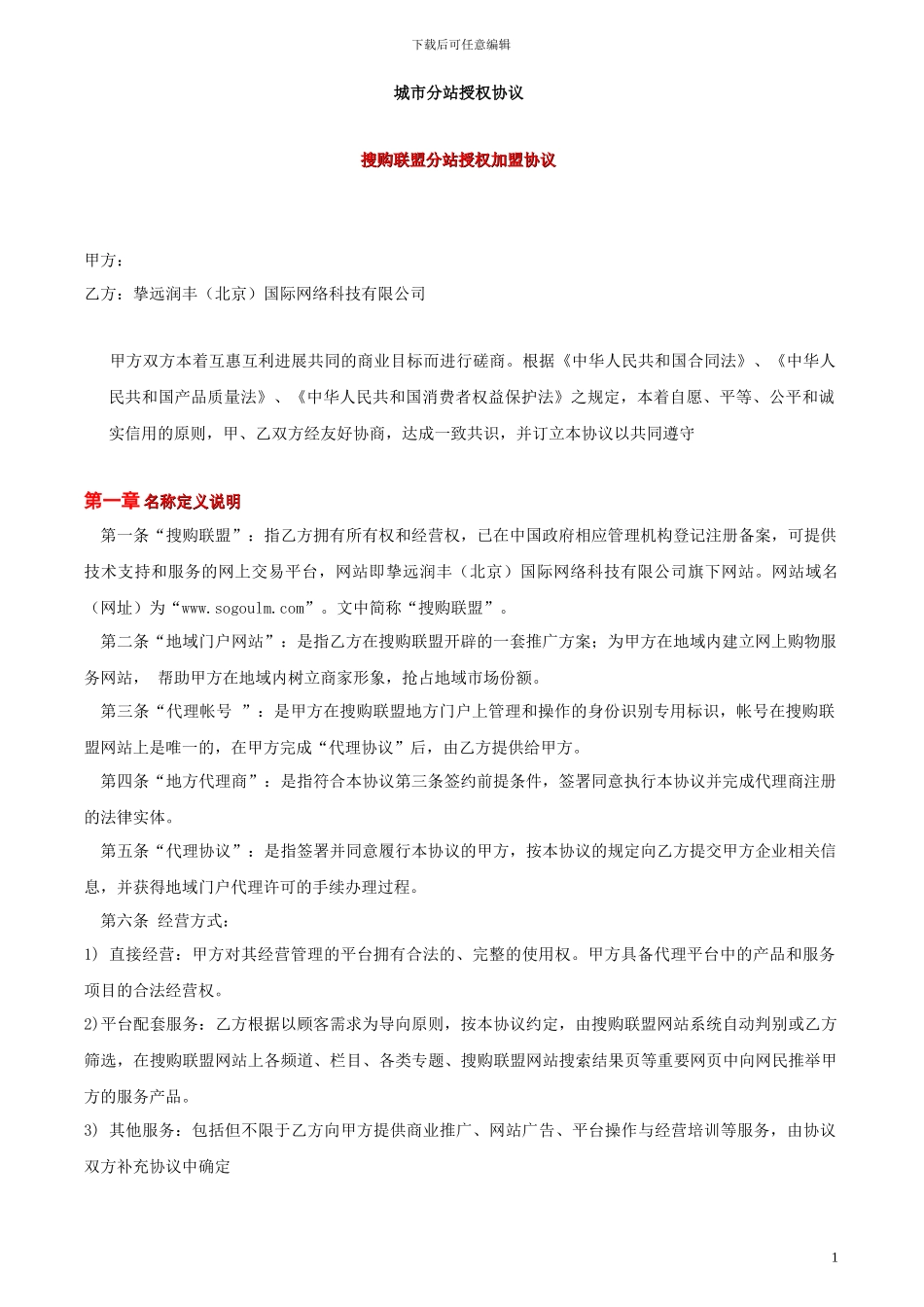 下载后可任意编辑

城市分站授权协议

搜购联盟分站授权加盟协议

甲方：
乙方：挚远润丰（北京）国际网络科技有限公司

甲方双方本着互惠互利进展共同的商业目标而进行磋商。根据《中华人民共和国合同法》、《中华人民共和国产品质量法》、《中华人民共和国消费者权益保护法》之规定，本着自愿、平等、公平和诚实信用的原则，甲、乙双方经友好协商，达成一致共识，并订立本协议以共同遵守

第一章 名称定义说明

第一条“搜购联盟”：指乙方拥有所有权和经营权，已在中国政府相应管理机构登记注册备案，可提供技术支持和服务的网上交易平台，网站即挚远润丰（北京）国际网络科技有限公司旗下网站。网站域名（网址）为“www.sogoulm.com”。文中简称“搜购联盟”。

第二条“地域门户网站”：是指乙方在搜购联盟开辟的一套推广方案；为甲方在地域内建立网上购物服务网站， 帮助甲方在地域内树立商家形象，抢占地域市场份额。

第三条“代理帐号 ”：是甲方在搜购联盟地方门户上管理和操作的身份识别专用标识，帐号在搜购联盟网站上是唯一的，在甲方完成“代理协议”后，由乙方提供给甲方。

第四条“地方代理商”：是指符合本协议第三条签约前提条件，签署同意执行本协议并完成代理商注册的法律实体。

第五条“代理协议”：是指签署并同意履行本协议的甲方，按本协议的规定向乙方提交甲方企业相关信息，并获得地域门户代理许可的手续办理过程。

第六条 经营方式：

1) 直接经营：甲方对其经营管理的平台拥有合法的、完整的使用权。甲方具备代理平台中的产品和服务项目的合法经营权。

2)平台配套服务：乙方根据以顾客需求为导向原则，按本协议约定，由搜购联盟网站系统自动判别或乙方筛选，在搜购联盟网站上各频道、栏目、各类专题、搜购联盟网站搜索结果页等重要网页中向网民推举甲方的服务产品。

3) 其他服务：包括但不限于乙方向甲方提供商业推广、网站广告、平台操作与经营培训等服务，由协议双方补充协议中确定

1